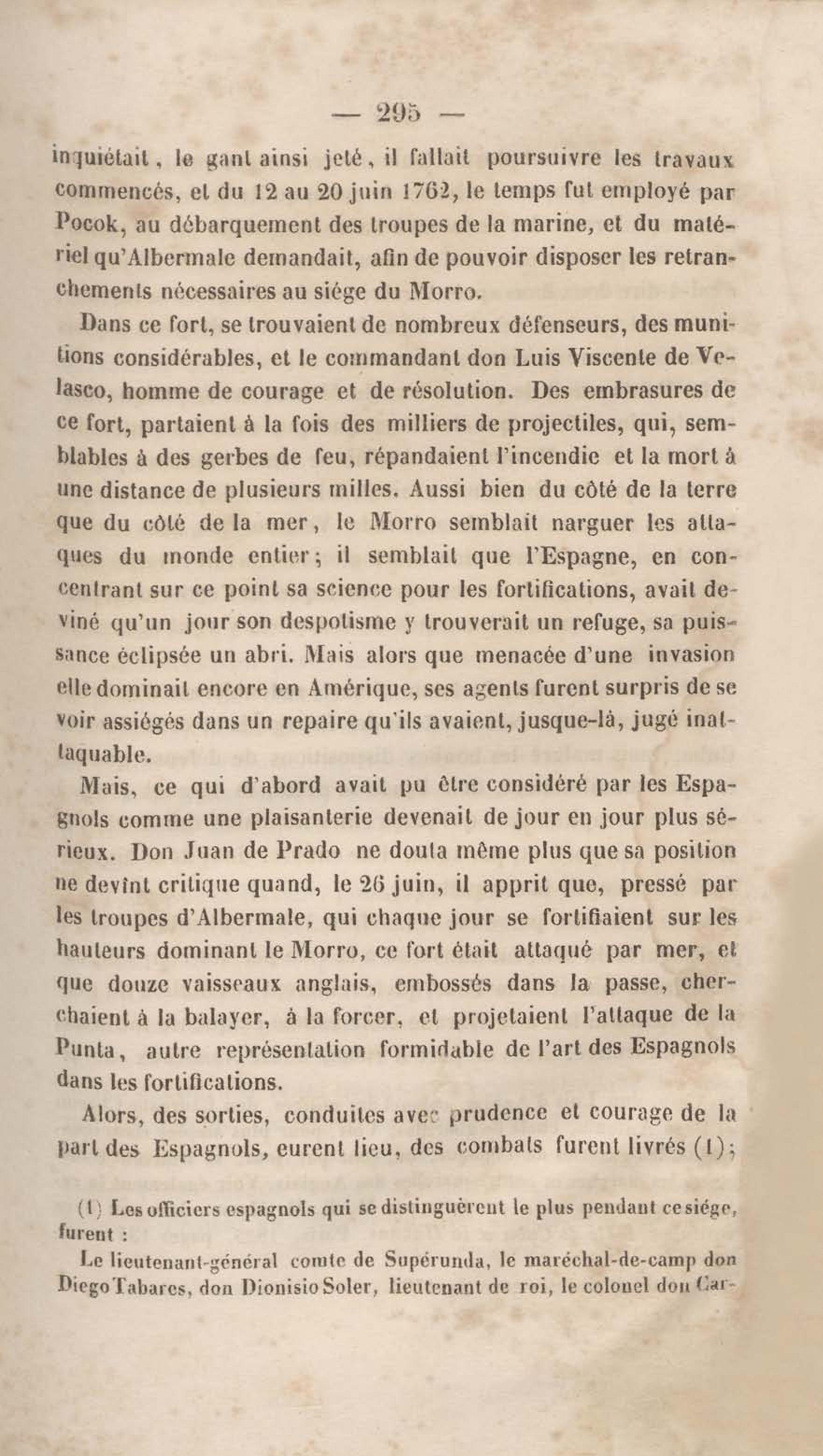 — 295 —

inquiétait, le gant ainsi jeté, il fallait poursuivre les travaux commencés, et du 12 au 20 juin 1762, le temps fut employé par Pocok, au débarquement des troupes de la marine, et du matériel qu'Albermale demandait, afin de pouvoir disposer les retranchements nécessaires au siége du Morro.

Dans ce fort, se trouvaient de nombreux défenseurs, des munitions considérables, et le commandant don Luis Viscente de Velasco, homme de courage et de résolution. Des embrasures de ce fort, partaient à la fois des milliers de projectiles, qui, semblables à des gerbes de feu, répandaient l'incendie et la mort à une distance de plusieurs milles. Aussi bien du côté de la terre que du côté de la mer, le Morro semblait narguer les attaques du monde entier; il semblait que l'Espagne, en concentrant sur ce point sa science pour les fortifications, avait deviné qu'un jour son despotisme y trouverait un refuge, sa puissance éclipsée un abri. Mais alors que menacée d'une invasion elle dominait encore en Amérique, ses agents furent surpris de se voir assiégés dans un repaire qu'ils avaient, jusque-là, jugé inattaquable.

Mais, ce qui d'abord avait pu être considéré par les Espagnols comme une plaisanterie devenait de jour en jour plus sérieux. Don Juan de Prado ne douta même plus que sa position ne devînt critique quand, le 26 juin, il apprit que, pressé par les troupes d'Albermale, qui chaque jour se fortifiaient sur les hauteurs dominant le Morro, ce fort était attaqué par mer, et que douze vaisseaux anglais, embossés dans la passe, cherchaient à la balayer, à la forcer, et projetaient l'attaque de la Punta, autre représentation formidable de l'art des Espagnols dans les fortifications.

Alors, des sorties, conduites avec prudence et courage de la part des Espagnols, eurent lieu, des combats furent livrés (1);

(1) Les officiers espagnols qui se distinguèrent le plus pendant ce siége, furent :

Le lieutenant-général comte de Supérunda, le maréchal-de-camp don Diego Tabares, don Dionisio Soler, lieutenant de roi, le colonel don Car-